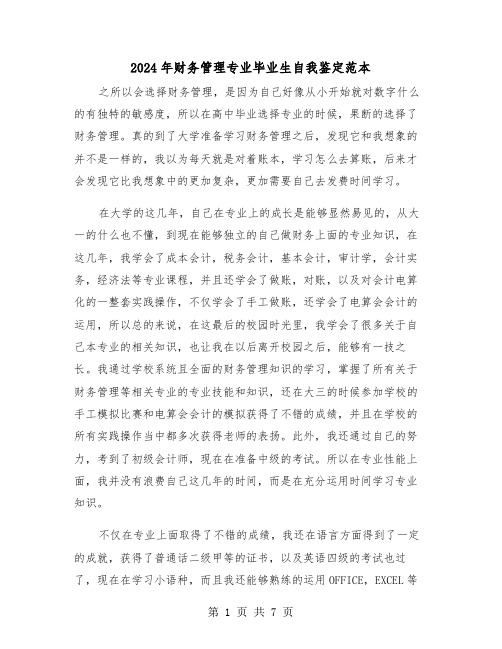 2024年财务管理专业毕业生自我鉴定范本

之所以会选择财务管理，是因为自己好像从小开始就对数字什么的有独特的敏感度，所以在高中毕业选择专业的时候，果断的选择了财务管理。真的到了大学准备学习财务管理之后，发现它和我想象的并不是一样的，我以为每天就是对着账本，学习怎么去算账，后来才会发现它比我想象中的更加复杂，更加需要自己去发费时间学习。

在大学的这几年，自己在专业上的成长是能够显然易见的，从大一的什么也不懂，到现在能够独立的自己做财务上面的专业知识，在这几年，我学会了成本会计，税务会计，基本会计，审计学，会计实务，经济法等专业课程，并且还学会了做账，对账，以及对会计电算化的一整套实践操作，不仅学会了手工做账，还学会了电算会会计的运用，所以总的来说，在这最后的校园时光里，我学会了很多关于自己本专业的相关知识，也让我在以后离开校园之后，能够有一技之长。我通过学校系统且全面的财务管理知识的学习，掌握了所有关于财务管理等相关专业的专业技能和知识，还在大三的时候参加学校的手工模拟比赛和电算会会计的模拟获得了不错的成绩，并且在学校的所有实践操作当中都多次获得老师的表扬。此外，我还通过自己的努力，考到了初级会计师，现在在准备中级的考试。所以在专业性能上面，我并没有浪费自己这几年的时间，而是在充分运用时间学习专业知识。

不仅在专业上面取得了不错的成绩，我还在语言方面得到了一定的成就，获得了普通话二级甲等的证书，以及英语四级的考试也过了，现在在学习小语种，而且我还能够熟练的运用OFFICE，EXCEL等

第 1 页 共 7 页